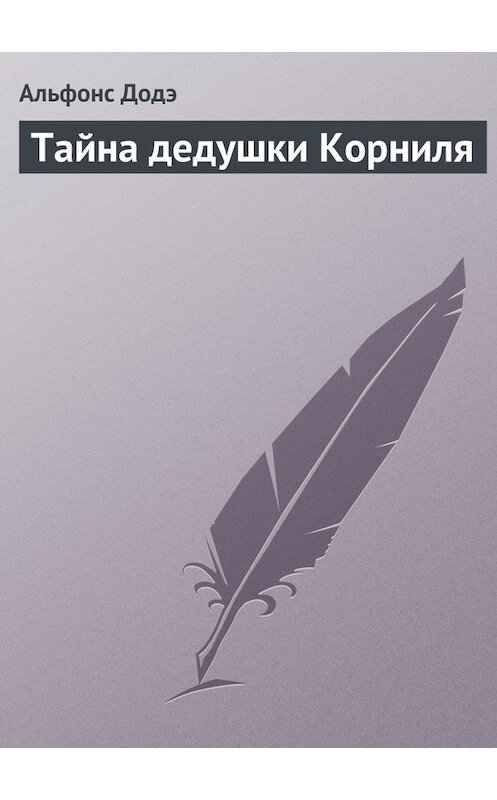 Альфонс Додэ

Тайна дедушки Корниля